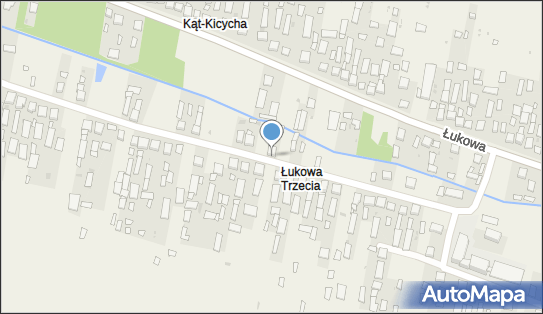 Kąt-Kicycha

Łukowa

Łukowa
Trzecia

AutoMapa